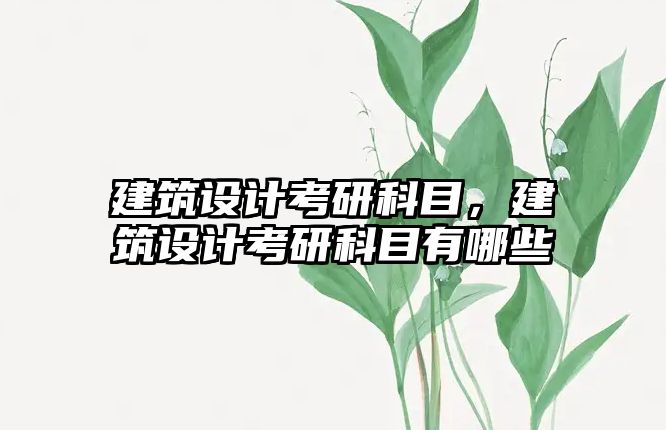 建筑设计考研科目，建筑设计考研科目有哪些